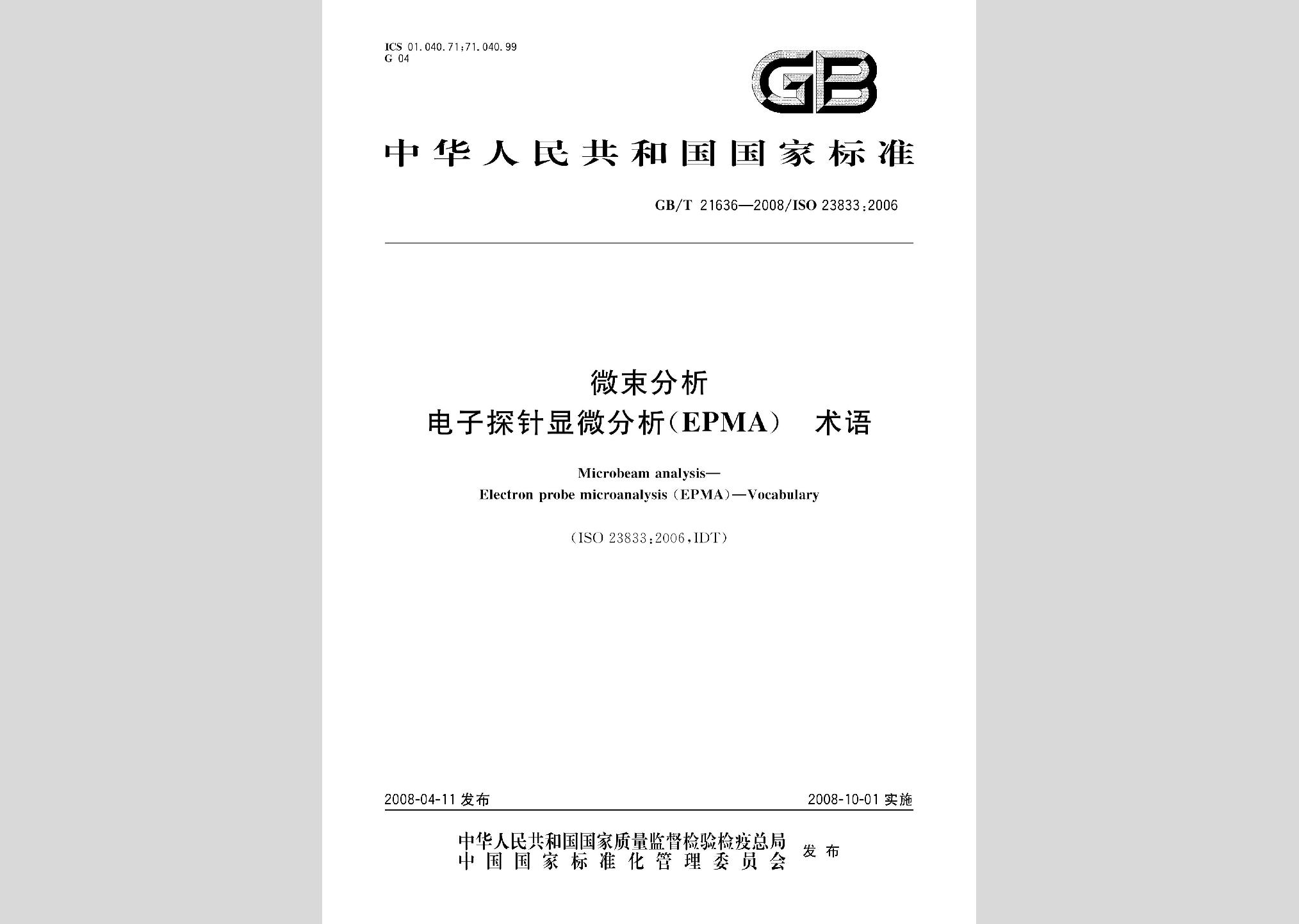 ICS 01.040.71;71.040.99
G 04

GB

中华人民共和国国家标准

GB/T 21636—2008/ISO 23833:2006

微束分析
电子探针显微分析(EPMA) 术语

Microbeam analysis—
Electron probe microanalysis (EPMA)—Vocabulary

(ISO 23833:2006,IDT)

2008-04-11 发布

2008-10-01 实施

中华人民共和国国家质量监督检验检疫总局
中国国家标准化管理委员会
发布